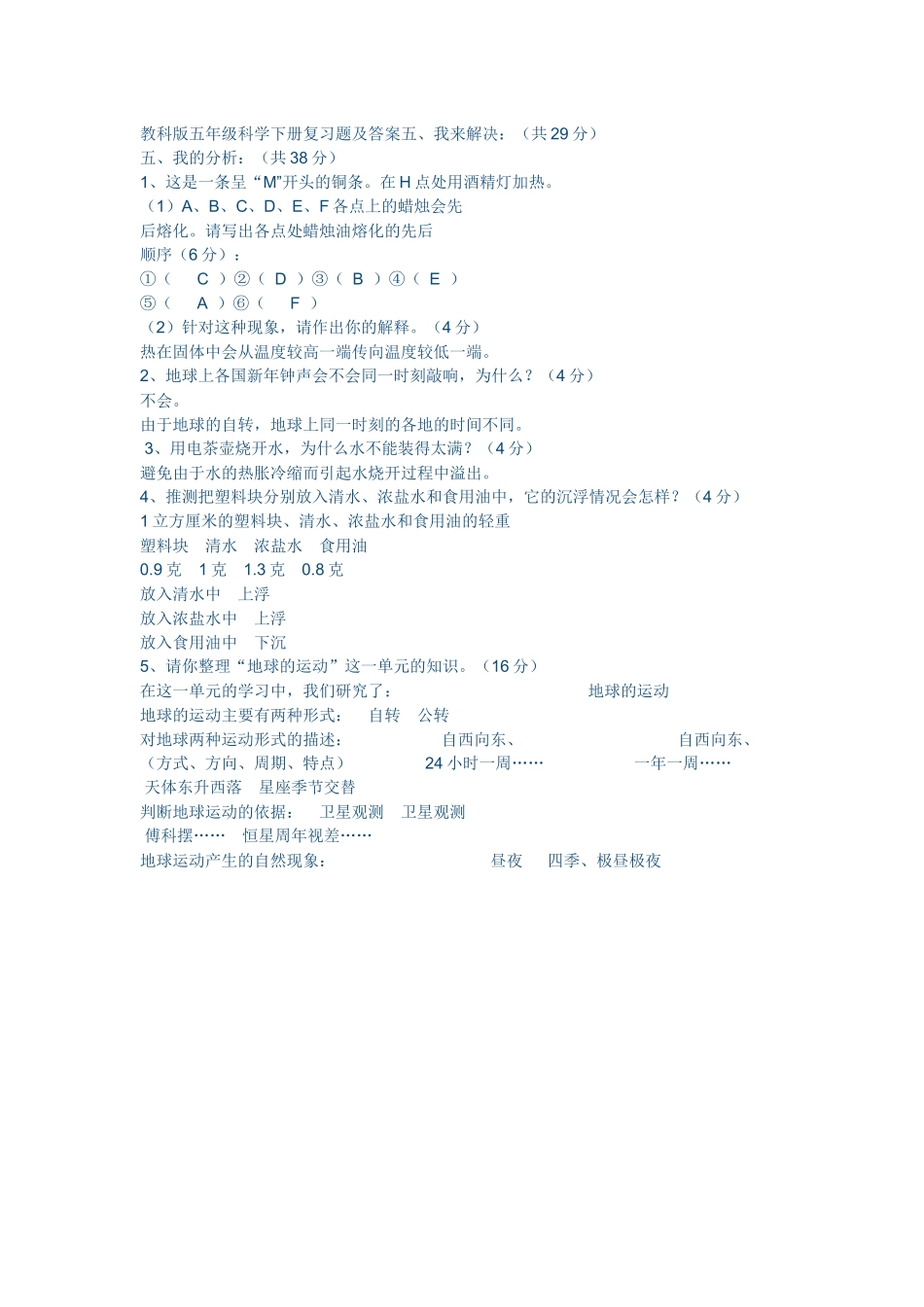 教科版五年级科学下册复习题及答案五、我来解决：（共 29 分）
五、我的分析：（共 38 分）
1、这是一条呈“M”开头的铜条。在 H 点处用酒精灯加热。
（1）A、B、C、D、E、F 各点上的蜡烛会先后熔化。请写出各点处蜡烛油熔化的先后顺序（6 分）：
①（ C ）②（ D ）③（ B ）④（ E ）
⑤（ A ）⑥（ F ）
（2）针对这种现象，请作出你的解释。（4 分）
热在固体中会从温度较高一端传向温度较低一端。
2、地球上各国新年钟声会不会同一时刻敲响，为什么？（4 分）
不会。
由于地球的自转，地球上同一时刻的各地的时间不同。
3、用电茶壶烧开水，为什么水不能装得太满？（4 分）
避免由于水的热胀冷缩而引起水烧开过程中溢出。
4、推测把塑料块分别放入清水、浓盐水和食用油中，它的沉浮情况会怎样？（4 分）
1 立方厘米的塑料块、清水、浓盐水和食用油的轻重
塑料块 清水 浓盐水 食用油
0.9 克 1 克 1.3 克 0.8 克
放入清水中 上浮
放入浓盐水中 上浮
放入食用油中 下沉
5、请你整理“地球的运动”这一单元的知识。（16 分）
在这一单元的学习中，我们研究了： 地球的运动
地球的运动主要有两种形式： 自转 公转
对地球两种运动形式的描述： 自西向东、 自西向东、
（方式、方向、周期、特点） 24 小时一周…… 一年一周……
天体东升西落 星座季节交替
判断地球运动的依据： 卫星观测 卫星观测
傅科摆…… 恒星周年视差……
地球运动产生的自然现象： 昼夜 四季、极昼极夜